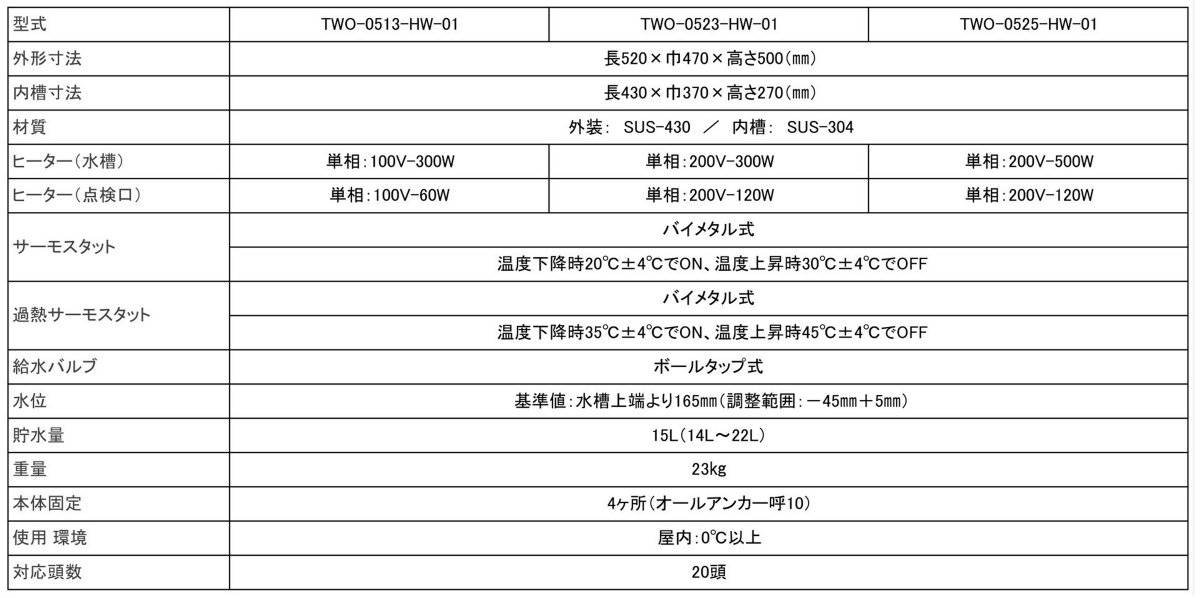 | 型式 | TWO-0513-HW-01 | TWO-0523-HW-01 | TWO-0525-HW-01 |
|---|---|---|---|
| 外形寸法 | 長520×巾470×高さ500(㎜) | | |
| 内槽寸法 | 長430×巾370×高さ270(㎜) | | |
| 材質 | 外装: SUS-430 ／ 内槽: SUS-304 | | |
| ヒーター(水槽) | 単相:100V-300W | 単相:200V-300W | 単相:200V-500W |
| ヒーター(点検口) | 単相:100V-60W | 単相:200V-120W | 単相:200V-120W |
| サーモスタット | バイメタル式 | | |
| | 温度下降時20℃±4℃でON、温度上昇時30℃±4℃でOFF | | |
| 過熱サーモスタット | バイメタル式 | | |
| | 温度下降時35℃±4℃でON、温度上昇時45℃±4℃でOFF | | |
| 給水バルブ | ボールタップ式 | | |
| 水位 | 基準値:水槽上端より165㎜(調整範囲:－45㎜＋5㎜) | | |
| 貯水量 | 15L(14L～22L) | | |
| 重量 | 23kg | | |
| 本体固定 | 4ヶ所(オールアンカー呼10) | | |
| 使用 環境 | 屋内:0℃以上 | | |
| 対応頭数 | 20頭 | | |